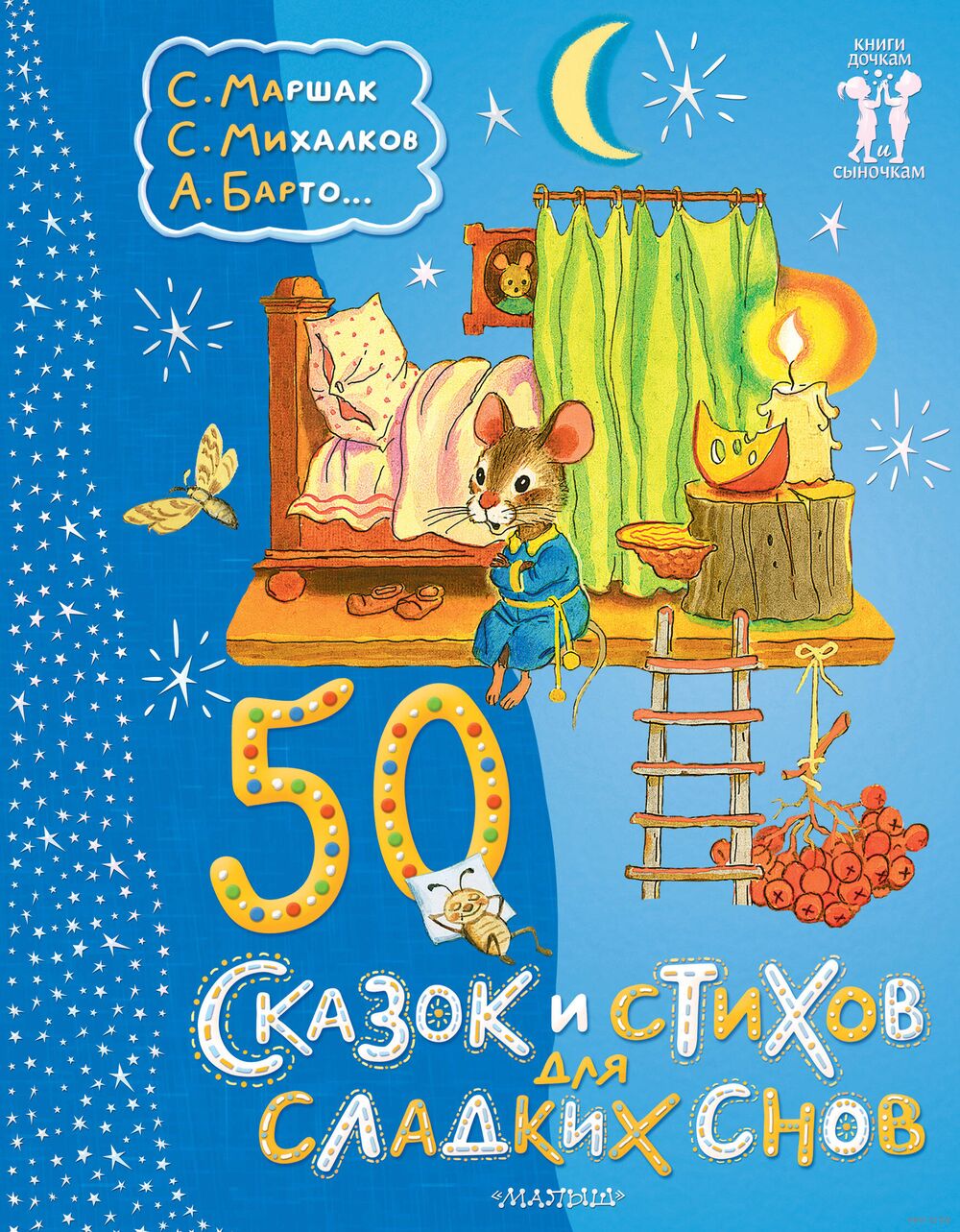 С. Маршак
С. Михалков
А. Барто...

КНИГИ ДОЧКАМ и СЫНОЧКАМ

50

Сказок и стихов для сладких снов

«МАЛЫШ»